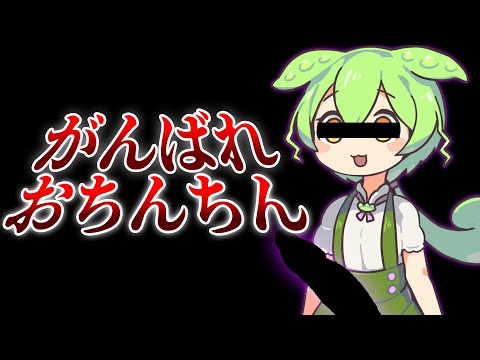 がんばれ
おちんちん